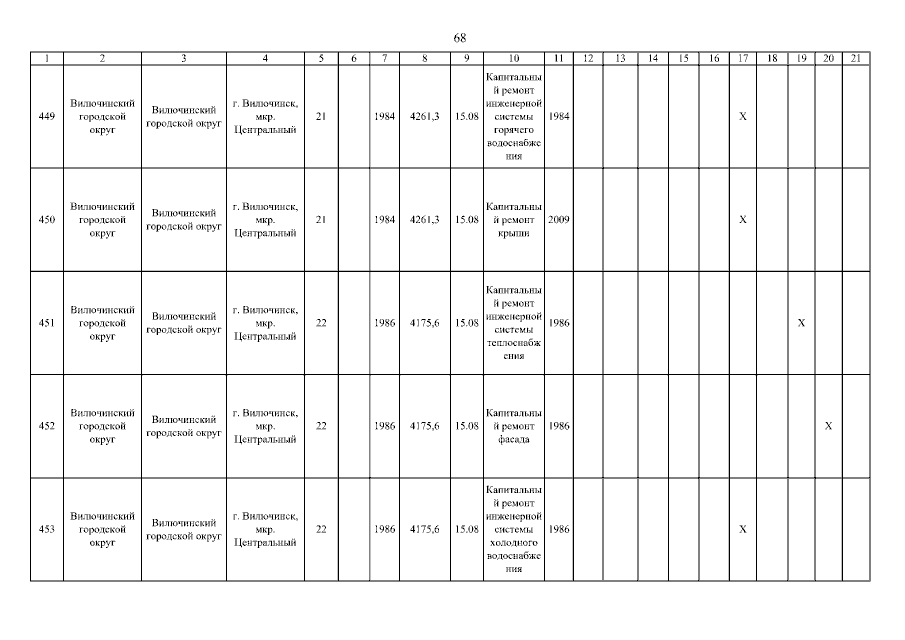 68

| 1 | 2 | 3 | 4 | 5 | 6 | 7 | 8 | 9 | 10 | 11 | 12 | 13 | 14 | 15 | 16 | 17 | 18 | 19 | 20 | 21 |
|---|---|---|---|---|---|---|---|---|---|---|---|---|---|---|---|---|---|---|---|---|
| 449 | Вилючинский городской округ | Вилючинский городской округ | г. Вилючинск, мкр. Центральный | 21 | | 1984 | 4261,3 | 15.08 | Капитальный ремонт инженерной системы горячего водоснабжения | 1984 | | | | | | X | | | | |
| 450 | Вилючинский городской округ | Вилючинский городской округ | г. Вилючинск, мкр. Центральный | 21 | | 1984 | 4261,3 | 15.08 | Капитальный ремонт крыши | 2009 | | | | | | X | | | | |
| 451 | Вилючинский городской округ | Вилючинский городской округ | г. Вилючинск, мкр. Центральный | 22 | | 1986 | 4175,6 | 15.08 | Капитальный ремонт инженерной системы теплоснабжения | 1986 | | | | | | | | X | | |
| 452 | Вилючинский городской округ | Вилючинский городской округ | г. Вилючинск, мкр. Центральный | 22 | | 1986 | 4175,6 | 15.08 | Капитальный ремонт фасада | 1986 | | | | | | | | | X | |
| 453 | Вилючинский городской округ | Вилючинский городской округ | г. Вилючинск, мкр. Центральный | 22 | | 1986 | 4175,6 | 15.08 | Капитальный ремонт инженерной системы холодного водоснабжения | 1986 | | | | | | X | | | | |